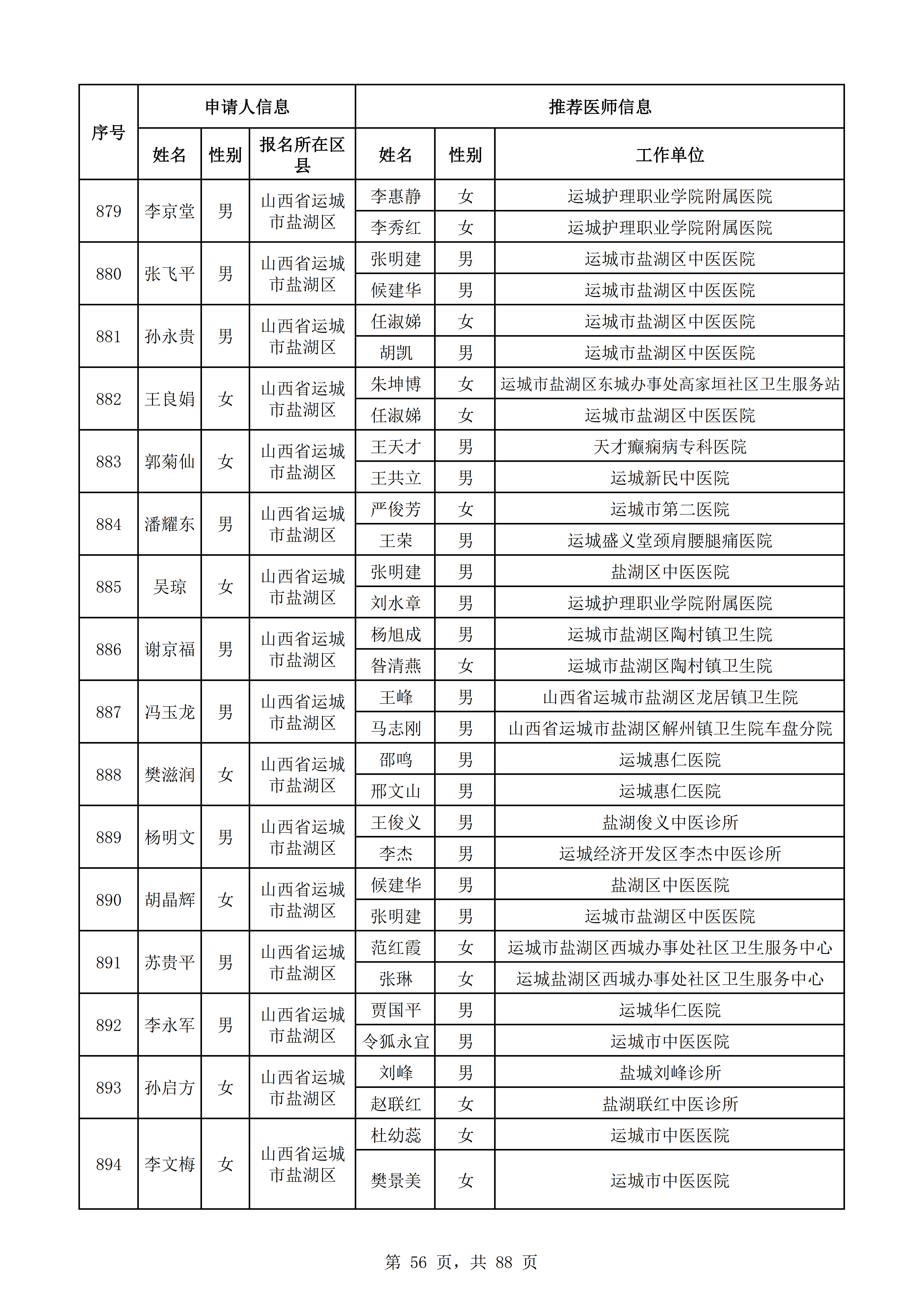 | 序号 | 申请人信息 | | | 推荐医师信息 | | |
|---|---|---|---|---|---|---|
| | 姓名 | 性别 | 报名所在区县 | 姓名 | 性别 | 工作单位 |
| 879 | 李京堂 | 男 | 山西省运城市盐湖区 | 李惠静 | 女 | 运城护理职业学院附属医院 |
| | | | | 李秀红 | 女 | 运城护理职业学院附属医院 |
| 880 | 张飞平 | 男 | 山西省运城市盐湖区 | 张明建 | 男 | 运城市盐湖区中医医院 |
| | | | | 候建华 | 男 | 运城市盐湖区中医医院 |
| 881 | 孙永贵 | 男 | 山西省运城市盐湖区 | 任淑娣 | 女 | 运城市盐湖区中医医院 |
| | | | | 胡凯 | 男 | 运城市盐湖区中医医院 |
| 882 | 王良娟 | 女 | 山西省运城市盐湖区 | 朱坤博 | 女 | 运城市盐湖区东城办事处高家垣社区卫生服务站 |
| | | | | 任淑娣 | 女 | 运城市盐湖区中医医院 |
| 883 | 郭菊仙 | 女 | 山西省运城市盐湖区 | 王天才 | 男 | 天才癫痫病专科医院 |
| | | | | 王共立 | 男 | 运城新民中医院 |
| 884 | 潘耀东 | 男 | 山西省运城市盐湖区 | 严俊芳 | 女 | 运城市第二医院 |
| | | | | 王荣 | 男 | 运城盛义堂颈肩腰腿痛医院 |
| 885 | 吴琼 | 女 | 山西省运城市盐湖区 | 张明建 | 男 | 盐湖区中医医院 |
| | | | | 刘水章 | 男 | 运城护理职业学院附属医院 |
| 886 | 谢京福 | 男 | 山西省运城市盐湖区 | 杨旭成 | 男 | 运城市盐湖区陶村镇卫生院 |
| | | | | 昝清燕 | 女 | 运城市盐湖区陶村镇卫生院 |
| 887 | 冯玉龙 | 男 | 山西省运城市盐湖区 | 王峰 | 男 | 山西省运城市盐湖区龙居镇卫生院 |
| | | | | 马志刚 | 男 | 山西省运城市盐湖区解州镇卫生院车盘分院 |
| 888 | 樊滋润 | 女 | 山西省运城市盐湖区 | 邵鸣 | 男 | 运城惠仁医院 |
| | | | | 邢文山 | 男 | 运城惠仁医院 |
| 889 | 杨明文 | 男 | 山西省运城市盐湖区 | 王俊义 | 男 | 盐湖俊义中医诊所 |
| | | | | 李杰 | 男 | 运城经济开发区李杰中医诊所 |
| 890 | 胡晶辉 | 女 | 山西省运城市盐湖区 | 候建华 | 男 | 盐湖区中医医院 |
| | | | | 张明建 | 男 | 运城市盐湖区中医医院 |
| 891 | 苏贵平 | 男 | 山西省运城市盐湖区 | 范红霞 | 女 | 运城市盐湖区西城办事处社区卫生服务中心 |
| | | | | 张琳 | 女 | 运城盐湖区西城办事处社区卫生服务中心 |
| 892 | 李永军 | 男 | 山西省运城市盐湖区 | 贾国平 | 男 | 运城华仁医院 |
| | | | | 令狐永宜 | 男 | 运城市中医医院 |
| 893 | 孙启方 | 女 | 山西省运城市盐湖区 | 刘峰 | 男 | 盐城刘峰诊所 |
| | | | | 赵联红 | 女 | 盐湖联红中医诊所 |
| 894 | 李文梅 | 女 | 山西省运城市盐湖区 | 杜幼蕊 | 女 | 运城市中医医院 |
| | | | | 樊景美 | 女 | 运城市中医医院 |

第 56 页，共 88 页